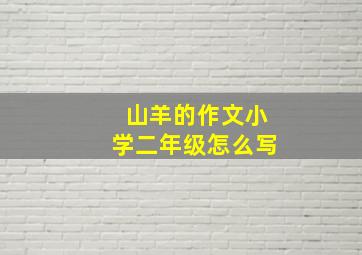 山羊的作文小学二年级怎么写